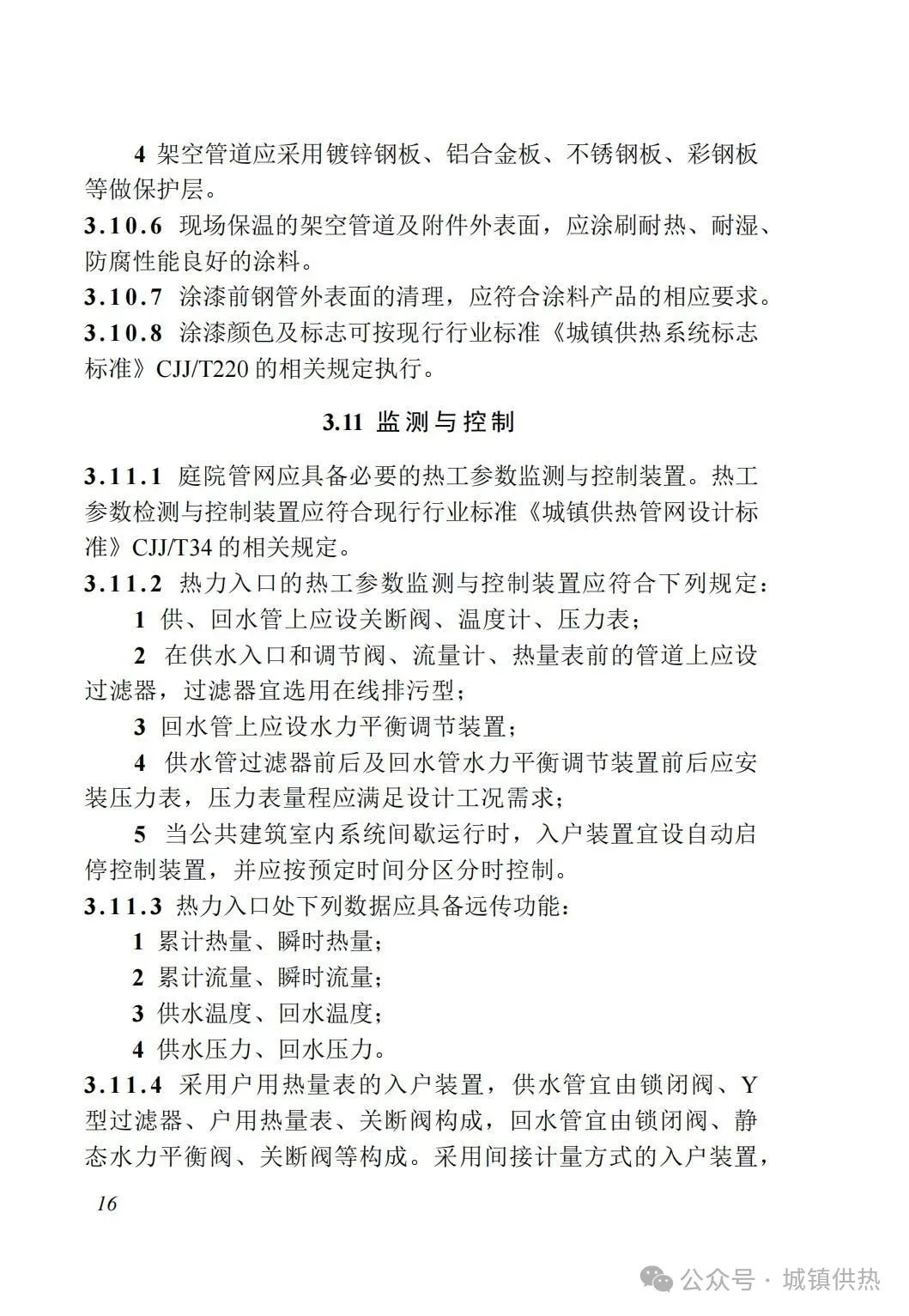 4 架空管道应采用镀锌钢板、铝合金板、不锈钢板、彩钢板等做保护层。

3.10.6 现场保温的架空管道及附件外表面，应涂刷耐热、耐湿、防腐性能良好的涂料。

3.10.7 涂漆前钢管外表面的清理，应符合涂料产品的相应要求。

3.10.8 涂漆颜色及标志可按现行行业标准《城镇供热系统标志标准》CJJ/T220 的相关规定执行。

3.11 监测与控制

3.11.1 庭院管网应具备必要的热工参数监测与控制装置。热工参数检测与控制装置应符合现行行业标准《城镇供热管网设计标准》CJJ/T34 的相关规定。

3.11.2 热力入口的热工参数监测与控制装置应符合下列规定：

1 供、回水管上应设关断阀、温度计、压力表；

2 在供水入口和调节阀、流量计、热量表前的管道上应设过滤器，过滤器宜选用在线排污型；

3 回水管上应设水力平衡调节装置；

4 供水管过滤器前后及回水管水力平衡调节装置前后应安装压力表，压力表量程应满足设计工况需求；

5 当公共建筑室内系统间歇运行时，入户装置宜设自动启停控制装置，并应按预定时间分区分时控制。

3.11.3 热力入口处下列数据应具备远传功能：

1 累计热量、瞬时热量；

2 累计流量、瞬时流量；

3 供水温度、回水温度；

4 供水压力、回水压力。

3.11.4 采用户用热量表的入户装置，供水管宜由锁闭阀、Y型过滤器、户用热量表、关断阀构成，回水管宜由锁闭阀、静态水力平衡阀、关断阀等构成。采用间接计量方式的入户装置，

16

公众号 · 城镇供热